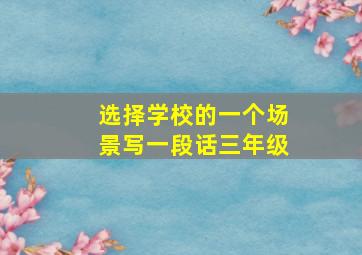 选择学校的一个场景写一段话三年级